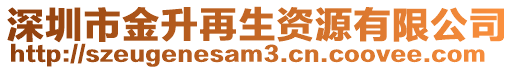 深圳市金升再生资源有限公司
http://szeugenesam3.cn.coovee.com